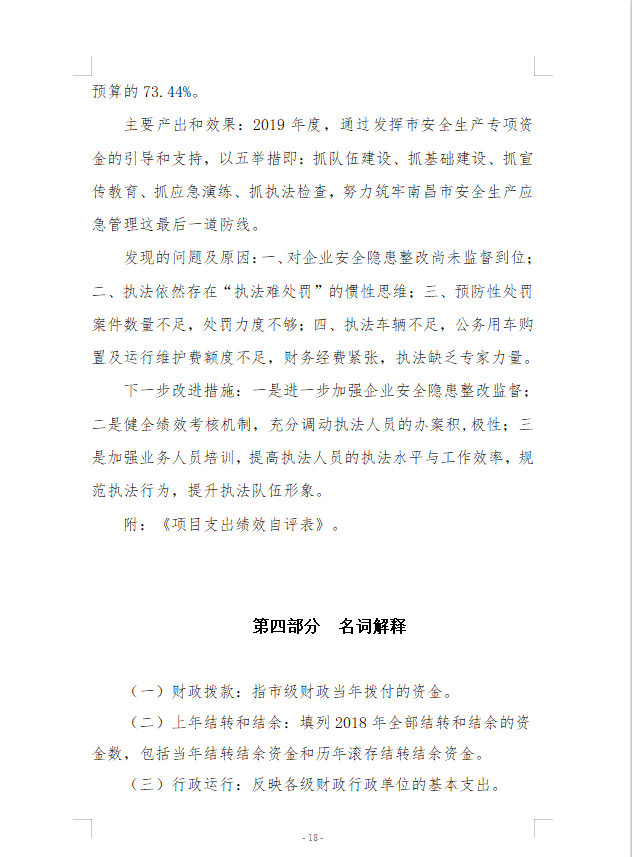 预算的 73.44%。

主要产出和效果：2019 年度，通过发挥市安全生产专项资金的引导和支持，以五举措即：抓队伍建设、抓基础建设、抓宣传教育、抓应急演练、抓执法检查，努力筑牢南昌市安全生产应急管理这最后一道防线。

发现的问题及原因：一、对企业安全隐患整改尚未监督到位；二、执法依然存在“执法难处罚”的惯性思维；三、预防性处罚案件数量不足，处罚力度不够；四、执法车辆不足，公务用车购置及运行维护费额度不足，财务经费紧张，执法缺乏专家力量。

下一步改进措施：一是进一步加强企业安全隐患整改监督；二是健全绩效考核机制，充分调动执法人员的办案积,极性；三是加强业务人员培训，提高执法人员的执法水平与工作效率，规范执法行为，提升执法队伍形象。

附：《项目支出绩效自评表》。

第四部分　名词解释

（一）财政拨款：指市级财政当年拨付的资金。

（二）上年结转和结余：填列 2018 年全部结转和结余的资金数，包括当年结转结余资金和历年滚存结转结余资金。

（三）行政运行：反映各级财政行政单位的基本支出。

- 18 -